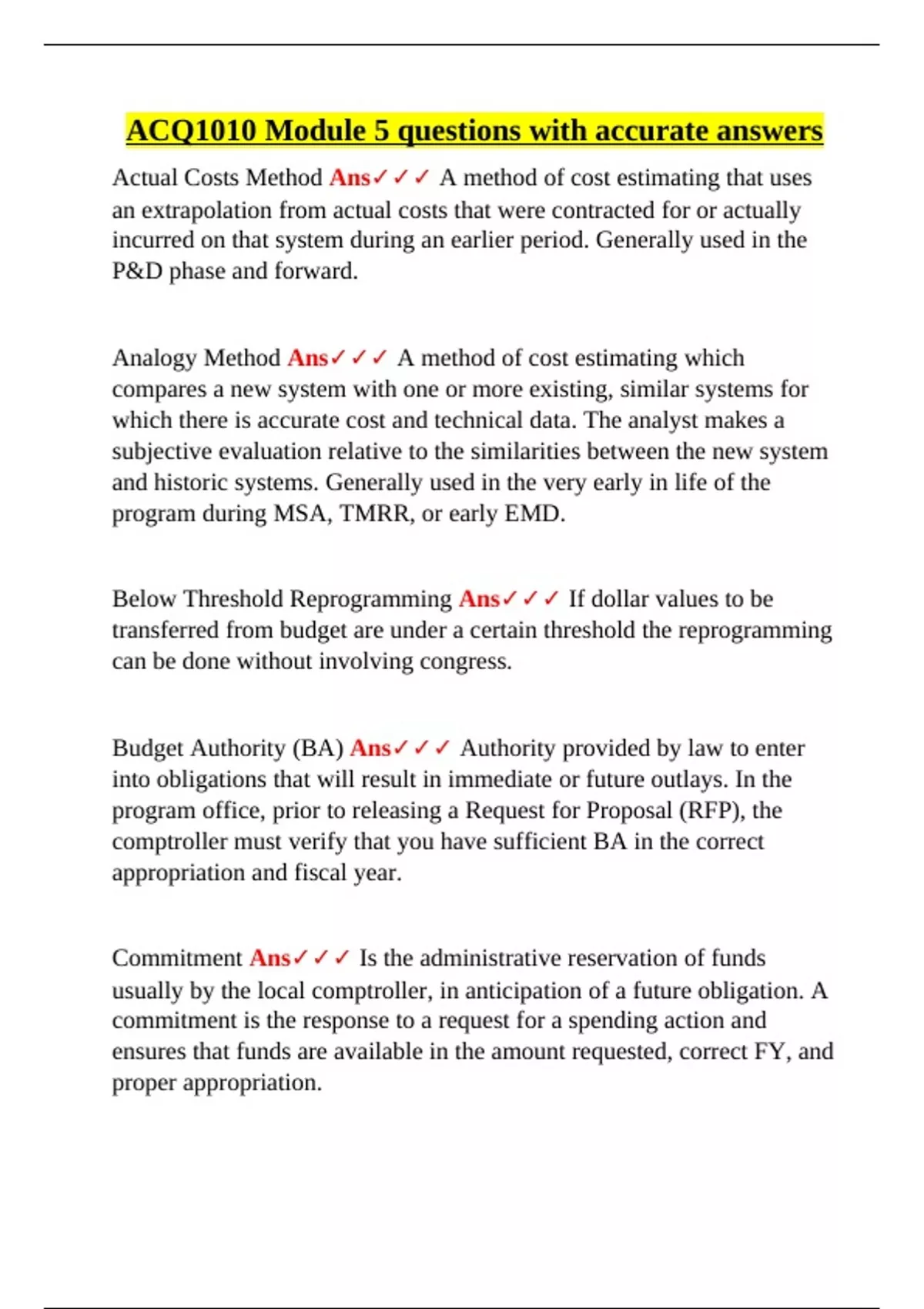 ACQ1010 Module 5 questions with accurate answers

Actual Costs Method Ans✓✓✓ A method of cost estimating that uses an extrapolation from actual costs that were contracted for or actually incurred on that system during an earlier period. Generally used in the P&D phase and forward.

Analogy Method Ans✓✓✓ A method of cost estimating which compares a new system with one or more existing, similar systems for which there is accurate cost and technical data. The analyst makes a subjective evaluation relative to the similarities between the new system and historic systems. Generally used in the very early in life of the program during MSA, TMRR, or early EMD.

Below Threshold Reprogramming Ans✓✓✓ If dollar values to be transferred from budget are under a certain threshold the reprogramming can be done without involving congress.

Budget Authority (BA) Ans✓✓✓ Authority provided by law to enter into obligations that will result in immediate or future outlays. In the program office, prior to releasing a Request for Proposal (RFP), the comptroller must verify that you have sufficient BA in the correct appropriation and fiscal year.

Commitment Ans✓✓✓ Is the administrative reservation of funds usually by the local comptroller, in anticipation of a future obligation. A commitment is the response to a request for a spending action and ensures that funds are available in the amount requested, correct FY, and proper appropriation.